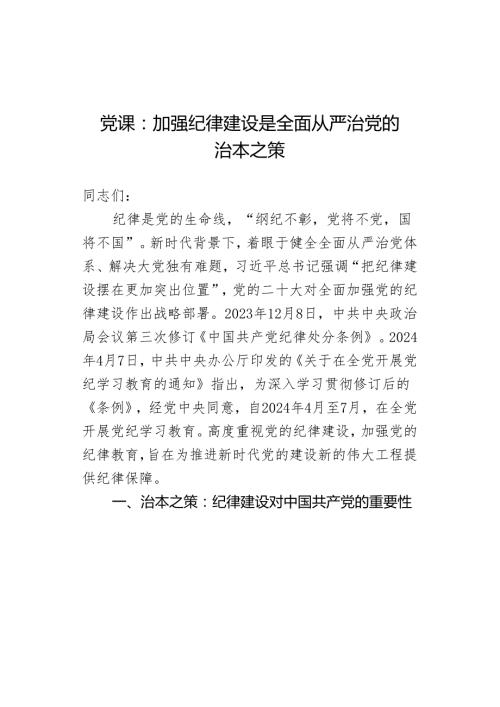 党课：加强纪律建设是全面从严治党的治本之策

同志们：

纪律是党的生命线，“纲纪不彰，党将不党，国将不国”。新时代背景下，着眼于健全全面从严治党体系、解决大党独有难题，习近平总书记强调“把纪律建设摆在更加突出位置”，党的二十大对全面加强党的纪律建设作出战略部署。2023年12月8日，中共中央政治局会议第三次修订《中国共产党纪律处分条例》。2024年4月7日，中共中央办公厅印发的《关于在全党开展党纪学习教育的通知》指出，为深入学习贯彻修订后的《条例》，经党中央同意，自2024年4月至7月，在全党开展党纪学习教育。高度重视党的纪律建设，加强党的纪律教育，旨在为推进新时代党的建设新的伟大工程提供纪律保障。

一、治本之策：纪律建设对中国共产党的重要性